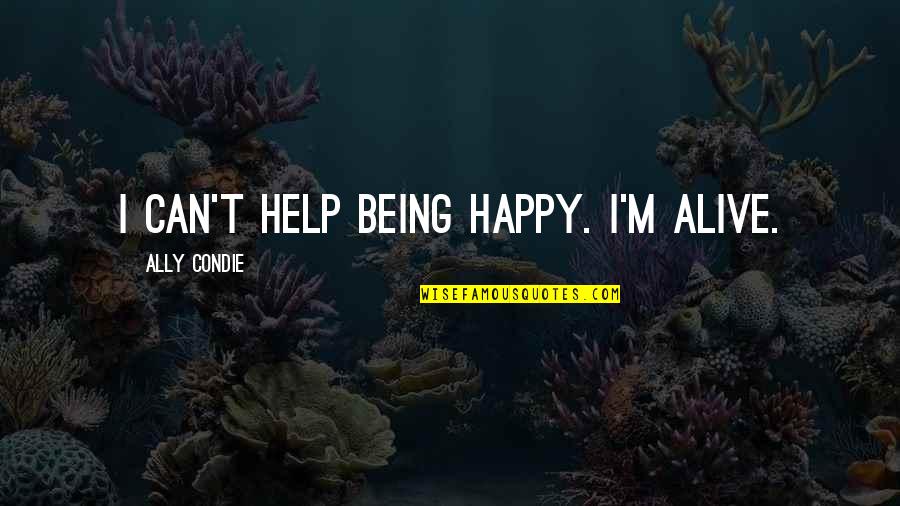 I CAN'T HELP BEING HAPPY. I'M ALIVE.

ALLY CONDIE

WISEFAMOUSQUOTES.COM